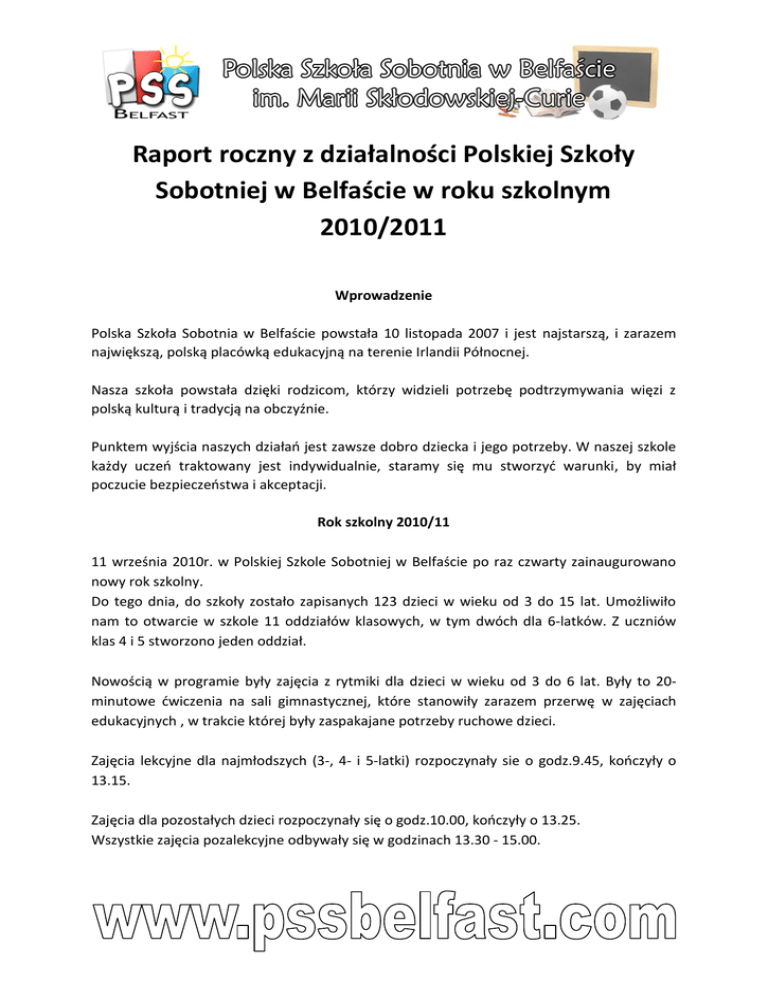 PSS
BELFAST

Polska Szkoła Sobotnia w Belfaście
im. Marii Skłodowskiej-Curie

Raport roczny z działalności Polskiej Szkoły Sobotniej w Belfaście w roku szkolnym 2010/2011

Wprowadzenie

Polska Szkoła Sobotnia w Belfaście powstała 10 listopada 2007 i jest najstarszą, i zarazem największą, polską placówką edukacyjną na terenie Irlandii Północnej.

Nasza szkoła powstała dzięki rodzicom, którzy widzieli potrzebę podtrzymywania więzi z polską kulturą i tradycją na obczyźnie.

Punktem wyjścia naszych działań jest zawsze dobro dziecka i jego potrzeby. W naszej szkole każdy uczeń traktowany jest indywidualnie, staramy się mu stworzyć warunki, by miał poczucie bezpieczeństwa i akceptacji.

Rok szkolny 2010/11

11 września 2010r. w Polskiej Szkole Sobotniej w Belfaście po raz czwarty zainaugurowano nowy rok szkolny.
Do tego dnia, do szkoły zostało zapisanych 123 dzieci w wieku od 3 do 15 lat. Umożliwiło nam to otwarcie w szkole 11 oddziałów klasowych, w tym dwóch dla 6-latków. Z uczniów klas 4 i 5 stworzono jeden oddział.

Nowością w programie były zajęcia z rytmiki dla dzieci w wieku od 3 do 6 lat. Były to 20-minutowe ćwiczenia na sali gimnastycznej, które stanowiły zarazem przerwę w zajęciach edukacyjnych , w trakcie której były zaspakajane potrzeby ruchowe dzieci.

Zajęcia lekcyjne dla najmłodszych (3-, 4- i 5-latki) rozpoczynały sie o godz.9.45, kończyły o 13.15.

Zajęcia dla pozostałych dzieci rozpoczynały się o godz.10.00, kończyły o 13.25.
Wszystkie zajęcia pozalekcyjne odbywały się w godzinach 13.30 - 15.00.

www.pssbelfast.com